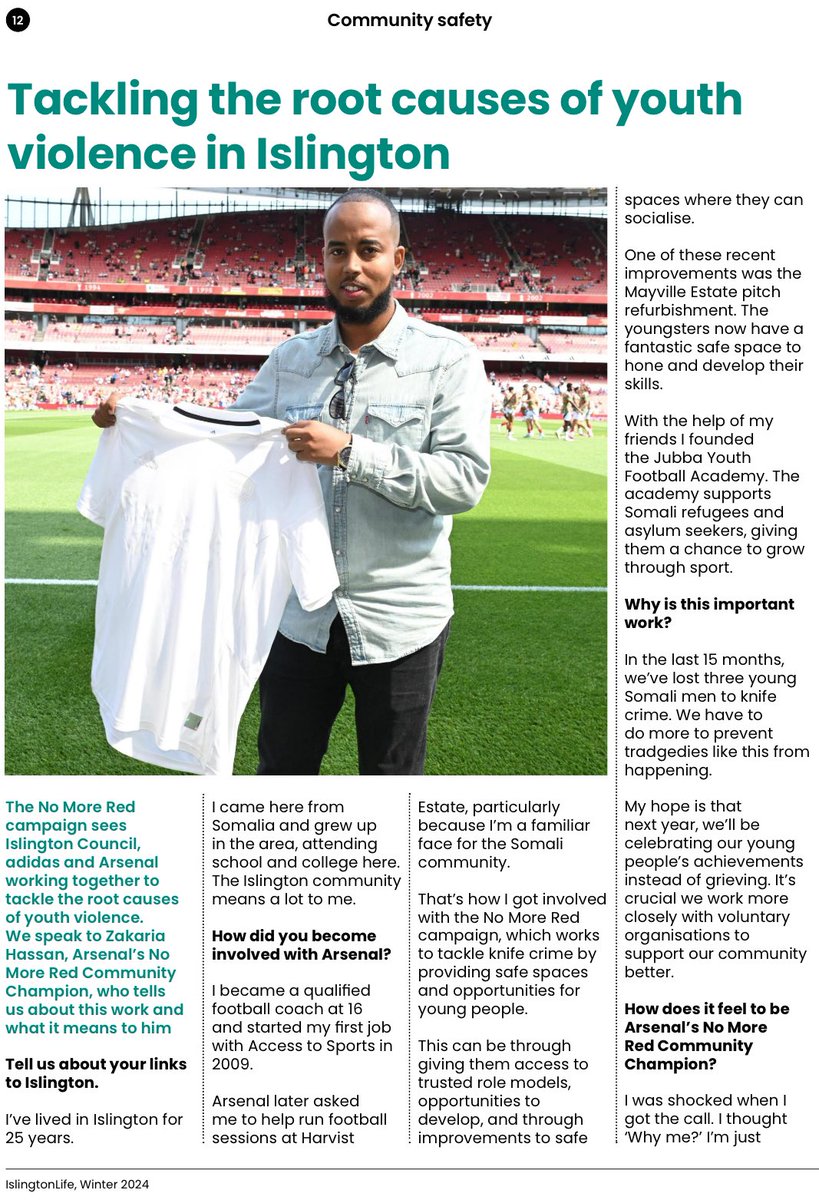 12

Community safety

Tackling the root causes of youth violence in Islington

The No More Red campaign sees Islington Council, adidas and Arsenal working together to tackle the root causes of youth violence. We speak to Zakaria Hassan, Arsenal's No More Red Community Champion, who tells us about this work and what it means to him

Tell us about your links to Islington.

I've lived in Islington for 25 years.

I came here from Somalia and grew up in the area, attending school and college here. The Islington community means a lot to me.

How did you become involved with Arsenal?

I became a qualified football coach at 16 and started my first job with Access to Sports in 2009.

Arsenal later asked me to help run football sessions at Harvist Estate, particularly because I'm a familiar face for the Somali community.

That's how I got involved with the No More Red campaign, which works to tackle knife crime by providing safe spaces and opportunities for young people.

This can be through giving them access to trusted role models, opportunities to develop, and through improvements to safe spaces where they can socialise.

One of these recent improvements was the Mayville Estate pitch refurbishment. The youngsters now have a fantastic safe space to hone and develop their skills.

With the help of my friends I founded the Jubba Youth Football Academy. The academy supports Somali refugees and asylum seekers, giving them a chance to grow through sport.

Why is this important work?

In the last 15 months, we've lost three young Somali men to knife crime. We have to do more to prevent tradgedies like this from happening.

My hope is that next year, we'll be celebrating our young people's achievements instead of grieving. It's crucial we work more closely with voluntary organisations to support our community better.

How does it feel to be Arsenal's No More Red Community Champion?

I was shocked when I got the call. I thought 'Why me?' I'm just

IslingtonLife, Winter 2024